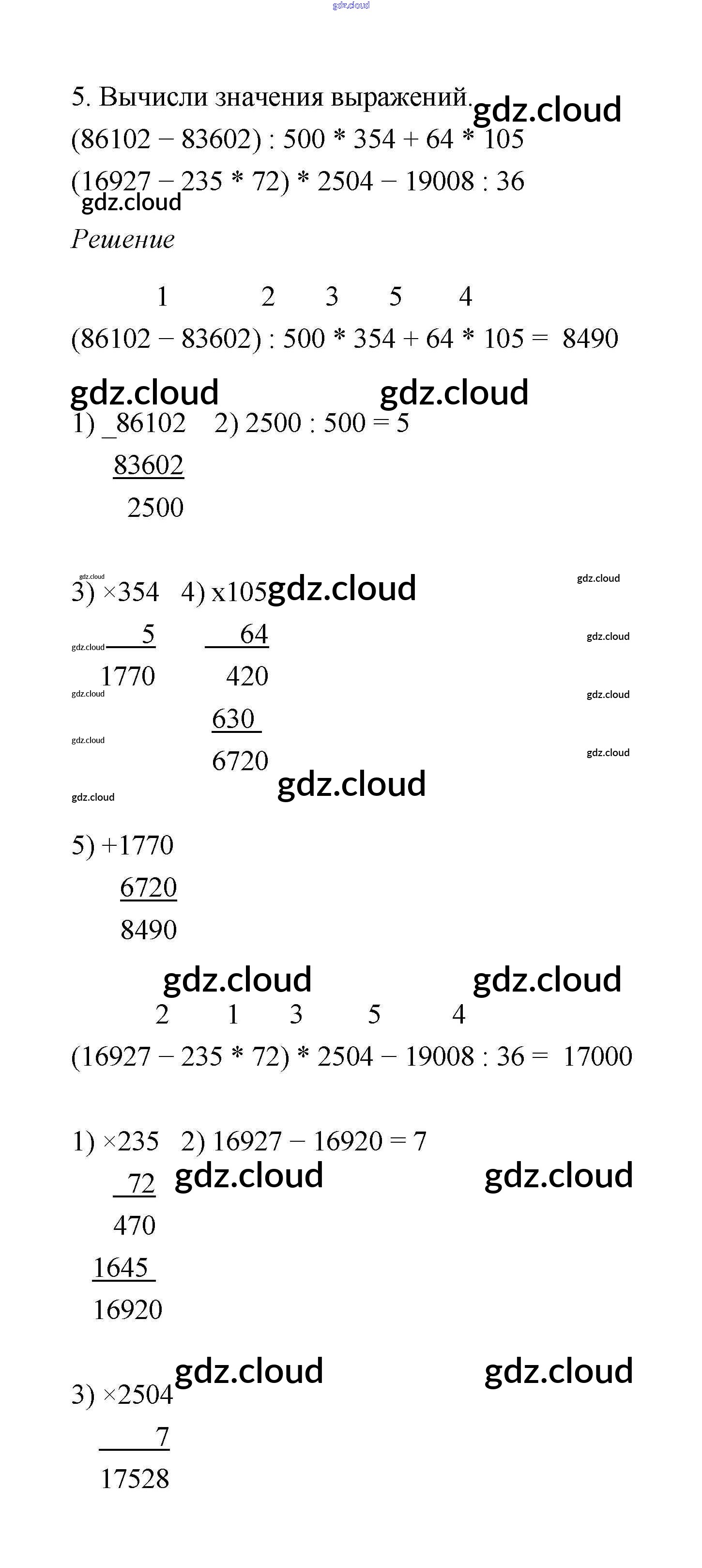 5. Вычисли значения выражений.

(86102 − 83602) : 500 * 354 + 64 * 105

(16927 − 235 * 72) * 2504 − 19008 : 36

Решение

1 2 3 5 4

(86102 − 83602) : 500 * 354 + 64 * 105 = 8490

1) _86102 2) 2500 : 500 = 5

83602

2500

3) ×354 4) x105

5 64

1770 420

630

6720

5) +1770

6720

8490

2 1 3 5 4

(16927 − 235 * 72) * 2504 − 19008 : 36 = 17000

1) ×235 2) 16927 − 16920 = 7

72

470

1645

16920

3) ×2504

7

17528

gdz.cloud